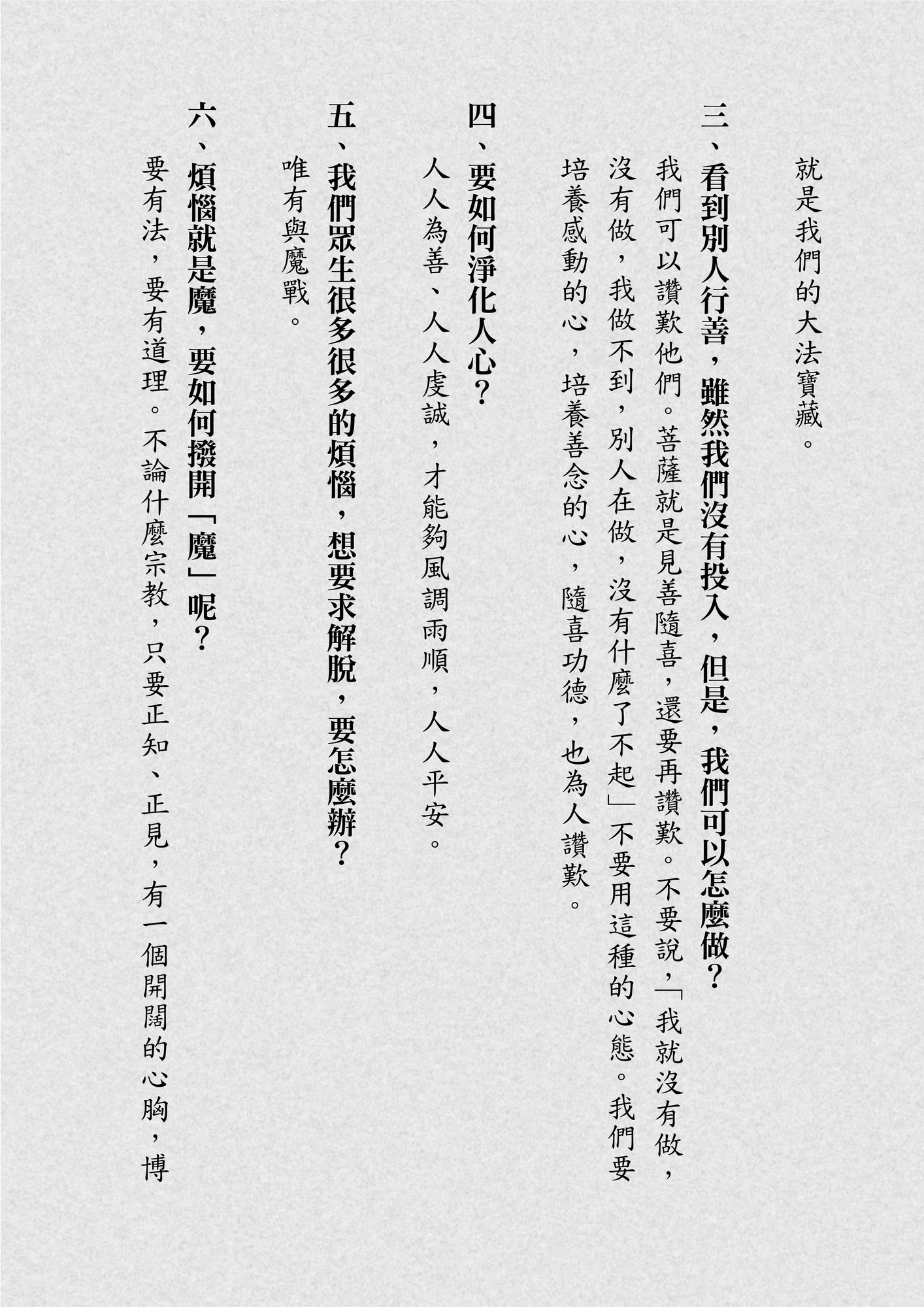 就是我們的大法寶藏。

三、看到別人行善，雖然我們沒有投入，但是，我們可以怎麼做？

我們可以讚歎他們。菩薩就是見善隨喜，還要再讚歎。不要說，「我就沒有做，沒有做，我做不到，別人在做，沒有什麼了不起」不要用這種的心態。我們要培養感動的心，培養善念的心，隨喜功德，也為人讚歎。

四、要如何淨化人心？

人人為善、人人虔誠，才能夠風調雨順，人人平安。

五、我們眾生很多很多的煩惱，想要求解脫，要怎麼辦？

唯有與魔戰。

六、煩惱就是魔，要如何撥開「魔」呢？

要有法，要有道理。不論什麼宗教，只要正知、正見，有一個開闊的心胸，博